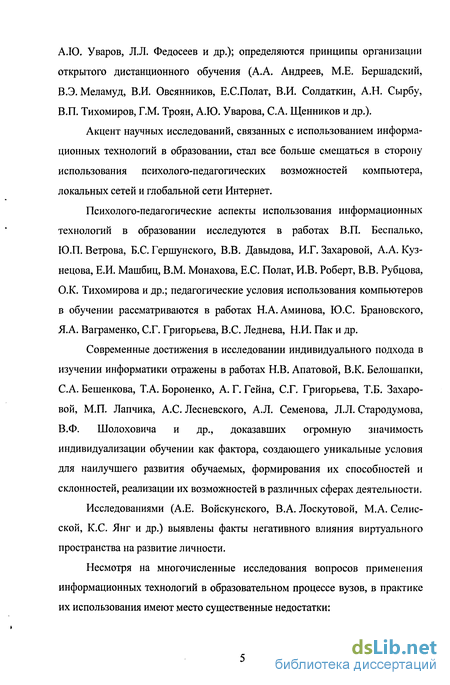 А.Ю. Уваров, Л.Л. Федосеев и др.); определяются принципы организации открытого дистанционного обучения (А.А. Андреев, М.Е. Бершадский, В.Э. Меламуд, В.И. Овсянников, Е.С.Полат, В.И. Солдаткин, А.Н. Сырбу, В.П. Тихомиров, Г.М. Троян, А.Ю. Уварова, С.А. Щенников и др.).

Акцент научных исследований, связанных с использованием информационных технологий в образовании, стал все больше смещаться в сторону использования психолого-педагогических возможностей компьютера, локальных сетей и глобальной сети Интернет.

Психолого-педагогические аспекты использования информационных технологий в образовании исследуются в работах В.П. Беспалько, Ю.П. Ветрова, Б.С. Гершунского, В.В. Давыдова, И.Г. Захаровой, А.А. Кузнецова, Е.И. Машбиц, В.М. Монахова, Е.С. Полат, И.В. Роберт, В.В. Рубцова, О.К. Тихомирова и др.; педагогические условия использования компьютеров в обучении рассматриваются в работах Н.А. Аминова, Ю.С. Брановского, Я.А. Ваграменко, С.Г. Григорьева, В.С. Леднева, Н.И. Пак и др.

Современные достижения в исследовании индивидуального подхода в изучении информатики отражены в работах Н.В. Апатовой, В.К. Белошапки, С.А. Бешенкова, Т.А. Бороненко, А. Г. Гейна, С.Г. Григорьева, Т.Б. Захаровой, М.П. Лапчика, А.С. Лесневского, А.Л. Семенова, Л.Л. Стародумова, В.Ф. Шолоховича и др., доказавших огромную значимость индивидуализации обучении как фактора, создающего уникальные условия для наилучшего развития обучаемых, формирования их способностей и склонностей, реализации их возможностей в различных сферах деятельности.

Исследованиями (А.Е. Войскунского, В.А. Лоскутовой, М.А. Селисской, К.С. Янг и др.) выявлены факты негативного влияния виртуального пространства на развитие личности.

Несмотря на многочисленные исследования вопросов применения информационных технологий в образовательном процессе вузов, в практике их использования имеют место существенные недостатки:

5

dsLib.net
библиотека диссертаций